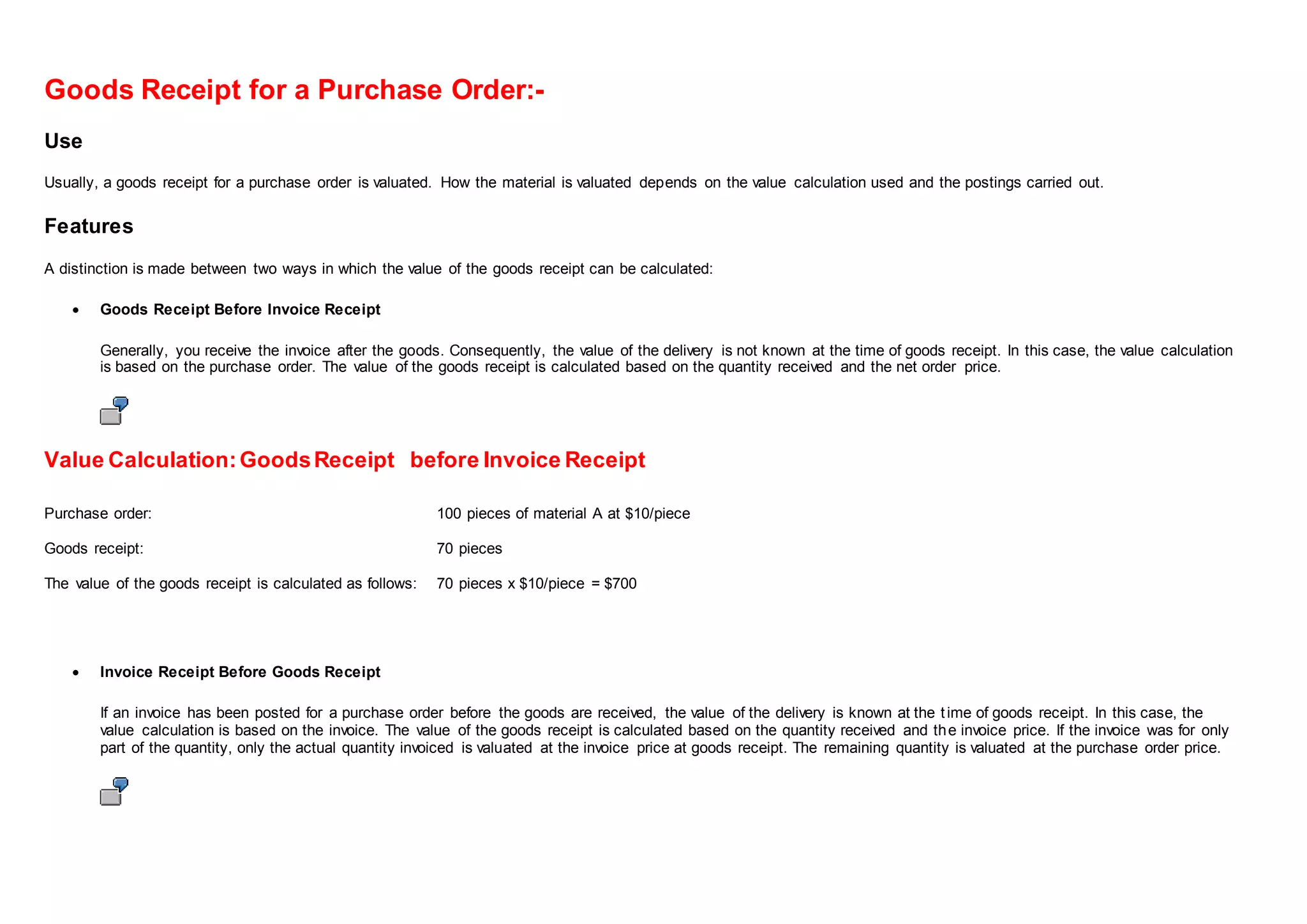 Goods Receipt for a Purchase Order:-

Use

Usually, a goods receipt for a purchase order is valuated. How the material is valuated depends on the value calculation used and the postings carried out.

Features

A distinction is made between two ways in which the value of the goods receipt can be calculated:

• Goods Receipt Before Invoice Receipt

Generally, you receive the invoice after the goods. Consequently, the value of the delivery is not known at the time of goods receipt. In this case, the value calculation is based on the purchase order. The value of the goods receipt is calculated based on the quantity received and the net order price.

Value Calculation: Goods Receipt before Invoice Receipt

| Purchase order: | 100 pieces of material A at \$10/piece |
|---|---|
| Goods receipt: | 70 pieces |
| The value of the goods receipt is calculated as follows: | 70 pieces x \$10/piece = \$700 |

• Invoice Receipt Before Goods Receipt

If an invoice has been posted for a purchase order before the goods are received, the value of the delivery is known at the time of goods receipt. In this case, the value calculation is based on the invoice. The value of the goods receipt is calculated based on the quantity received and the invoice price. If the invoice was for only part of the quantity, only the actual quantity invoiced is valuated at the invoice price at goods receipt. The remaining quantity is valuated at the purchase order price.